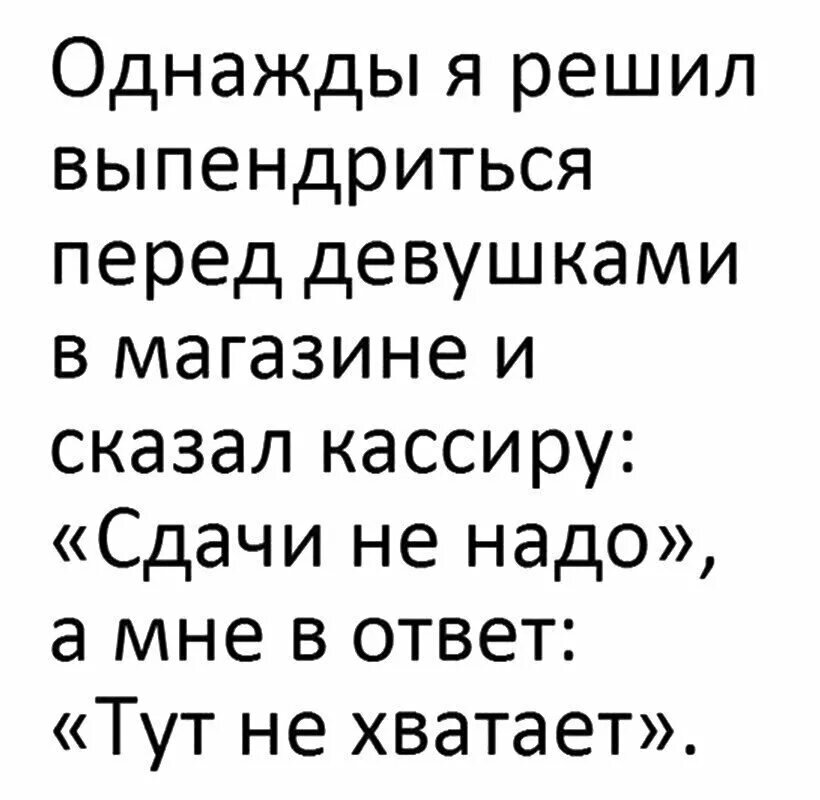 Однажды я решил выпендриться перед девушками в магазине и сказал кассиру: «Сдачи не надо», а мне в ответ: «Тут не хватает».